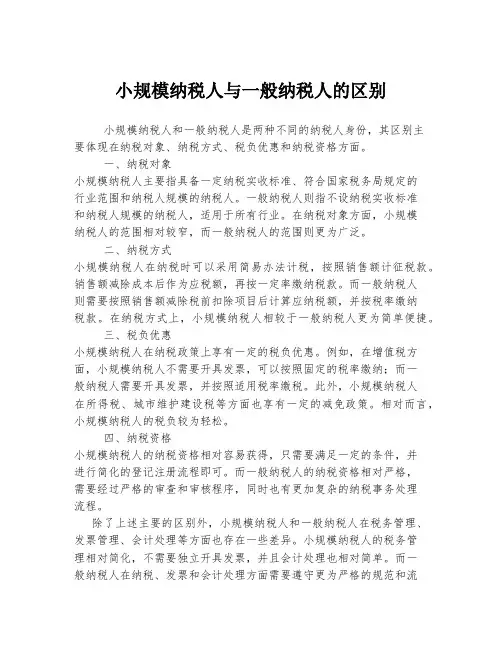 小规模纳税人与一般纳税人的区别

小规模纳税人和一般纳税人是两种不同的纳税人身份，其区别主要体现在纳税对象、纳税方式、税负优惠和纳税资格方面。

一、纳税对象

小规模纳税人主要指具备一定纳税实收标准、符合国家税务局规定的行业范围和纳税人规模的纳税人。一般纳税人则指不设纳税实收标准和纳税人规模的纳税人，适用于所有行业。在纳税对象方面，小规模纳税人的范围相对较窄，而一般纳税人的范围则更为广泛。

二、纳税方式

小规模纳税人在纳税时可以采用简易办法计税，按照销售额计征税款。销售额减除成本后作为应税额，再按一定率缴纳税款。而一般纳税人则需要按照销售额减除税前扣除项目后计算应纳税额，并按税率缴纳税款。在纳税方式上，小规模纳税人相较于一般纳税人更为简单便捷。

三、税负优惠

小规模纳税人在纳税政策上享有一定的税负优惠。例如，在增值税方面，小规模纳税人不需要开具发票，可以按照固定的税率缴纳；而一般纳税人需要开具发票，并按照适用税率缴税。此外，小规模纳税人在所得税、城市维护建设税等方面也享有一定的减免政策。相对而言，小规模纳税人的税负较为轻松。

四、纳税资格

小规模纳税人的纳税资格相对容易获得，只需要满足一定的条件，并进行简化的登记注册流程即可。而一般纳税人的纳税资格相对严格，需要经过严格的审查和审核程序，同时也有更加复杂的纳税事务处理流程。

除了上述主要的区别外，小规模纳税人和一般纳税人在税务管理、发票管理、会计处理等方面也存在一些差异。小规模纳税人的税务管理相对简化，不需要独立开具发票，并且会计处理也相对简单。而一般纳税人在纳税、发票和会计处理方面需要遵守更为严格的规范和流